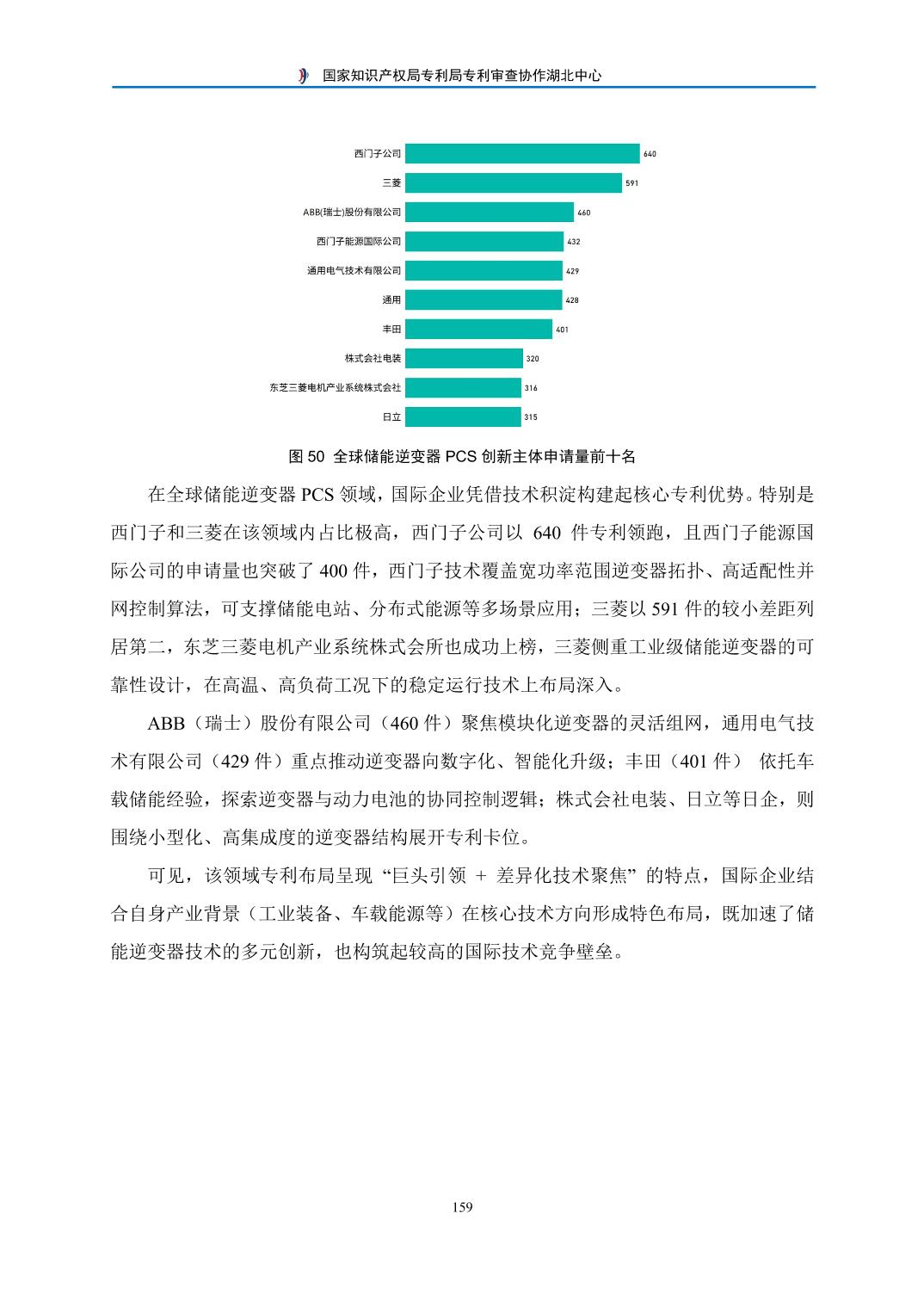 国家知识产权局专利局专利审查协作湖北中心

西门子公司 640
三菱 591
ABB(瑞士)股份有限公司 460
西门子能源国际公司 432
通用电气技术有限公司 429
通用 428
丰田 401
株式会社电装 320
东芝三菱电机产业系统株式会社 316
日立 315

图 50 全球储能逆变器 PCS 创新主体申请量前十名

在全球储能逆变器 PCS 领域，国际企业凭借技术积淀构建起核心专利优势。特别是西门子和三菱在该领域内占比极高，西门子公司以 640 件专利领跑，且西门子能源国际公司的申请量也突破了 400 件，西门子技术覆盖宽功率范围逆变器拓扑、高适配性并网控制算法，可支撑储能电站、分布式能源等多场景应用；三菱以 591 件的较小差距列居第二，东芝三菱电机产业系统株式会所也成功上榜，三菱侧重工业级储能逆变器的可靠性设计，在高温、高负荷工况下的稳定运行技术上布局深入。

ABB（瑞士）股份有限公司（460 件）聚焦模块化逆变器的灵活组网，通用电气技术有限公司（429 件）重点推动逆变器向数字化、智能化升级；丰田（401 件） 依托车载储能经验，探索逆变器与动力电池的协同控制逻辑；株式会社电装、日立等日企，则围绕小型化、高集成度的逆变器结构展开专利卡位。

可见，该领域专利布局呈现“巨头引领 + 差异化技术聚焦”的特点，国际企业结合自身产业背景（工业装备、车载能源等）在核心技术方向形成特色布局，既加速了储能逆变器技术的多元创新，也构筑起较高的国际技术竞争壁垒。

159